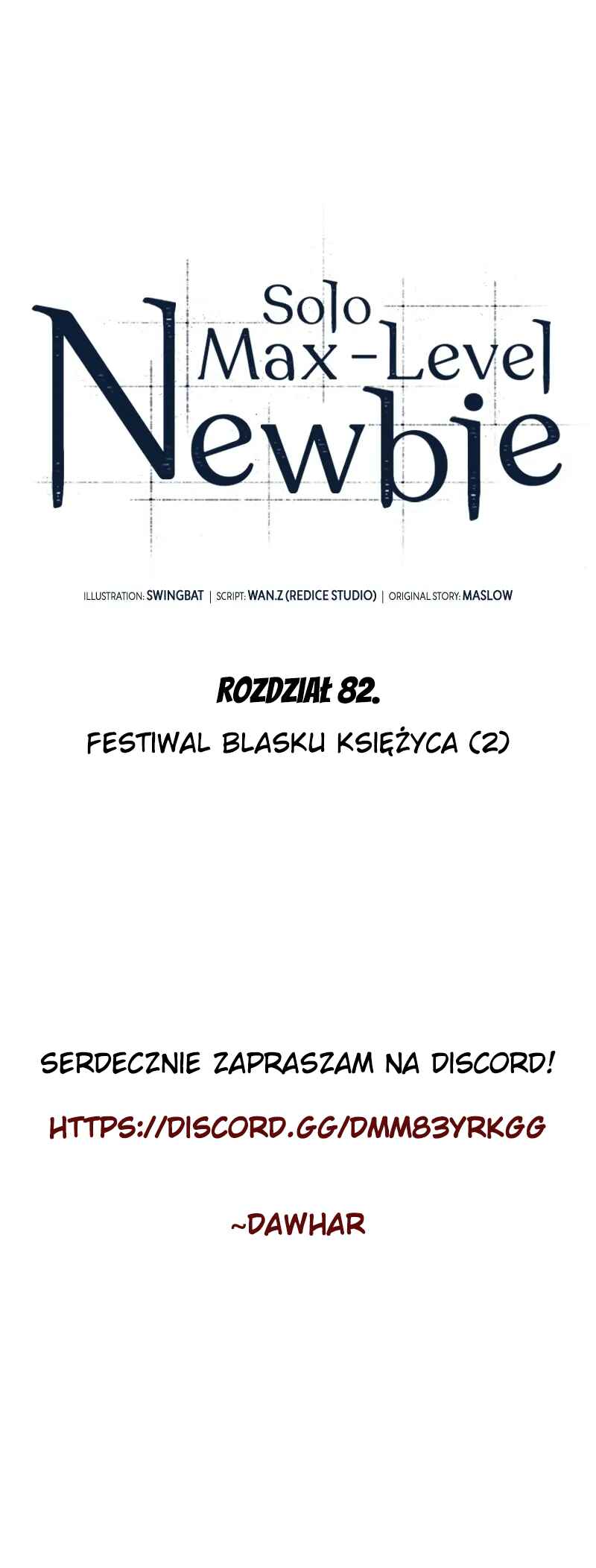 Solo Max-Level Newbie

ILLUSTRATION: SWINGBAT | SCRIPT: WAN.Z (REDICE STUDIO) | ORIGINAL STORY: MASLOW

ROZDZIAŁ 82.

FESTIWAL BLASKU KSIĘŻYCA (2)

SERDECZNIE ZAPRASZAM NA DISCORD!

HTTPS://DISCORD.GG/DMM83YRKGG

~DAWHAR